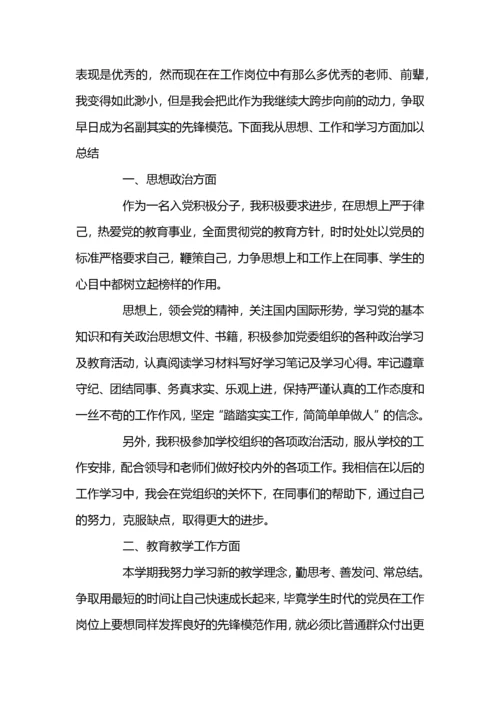 表现是优秀的，然而现在在工作岗位中有那么多优秀的老师、前辈，我变得如此渺小，但是我会把此作为我继续大跨步向前的动力，争取早日成为名副其实的先锋模范。下面我从思想、工作和学习方面加以总结

一、思想政治方面

作为一名入党积极分子，我积极要求进步，在思想上严于律己，热爱党的教育事业，全面贯彻党的教育方针，时时处处以党员的标准严格要求自己，鞭策自己，力争思想上和工作上在同事、学生的心目中都树立起榜样的作用。

思想上，领会党的精神，关注国内国际形势，学习党的基本知识和有关政治思想文件、书籍，积极参加党委组织的各种政治学习及教育活动，认真阅读学习材料写好学习笔记及学习心得。牢记遵章守纪、团结同事、务真求实、乐观上进，保持严谨认真的工作态度和一丝不苟的工作作风，坚定“踏踏实实工作，简简单单做人”的信念。

另外，我积极参加学校组织的各项政治活动，服从学校的工作安排，配合领导和老师们做好校内外的各项工作。我相信在以后的工作学习中，我会在党组织的关怀下，在同事们的帮助下，通过自己的努力，克服缺点，取得更大的进步。

二、教育教学工作方面

本学期我努力学习新的教学理念，勤思考、善发问、常总结。争取用最短的时间让自己快速成长起来，毕竟学生时代的党员在工作岗位上要想同样发挥良好的先锋模范作用，就必须比普通群众付出更